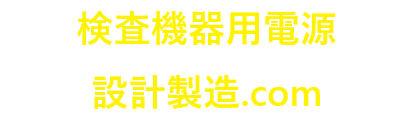 検査機器用電源

設計製造.com